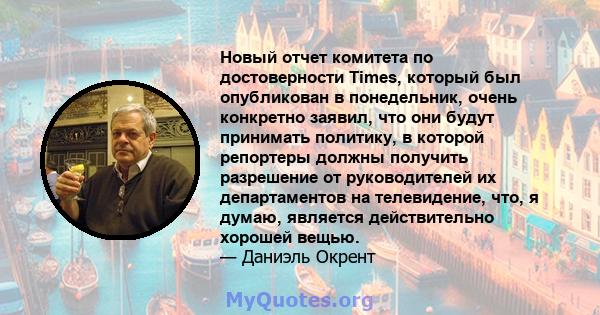 Новый отчет комитета по достоверности Times, который был опубликован в понедельник, очень конкретно заявил, что они будут принимать политику, в которой репортеры должны получить разрешение от руководителей их департаментов на телевидение, что, я думаю, является действительно хорошей вещью.
— Даниэль Окрент

MyQuotes.org